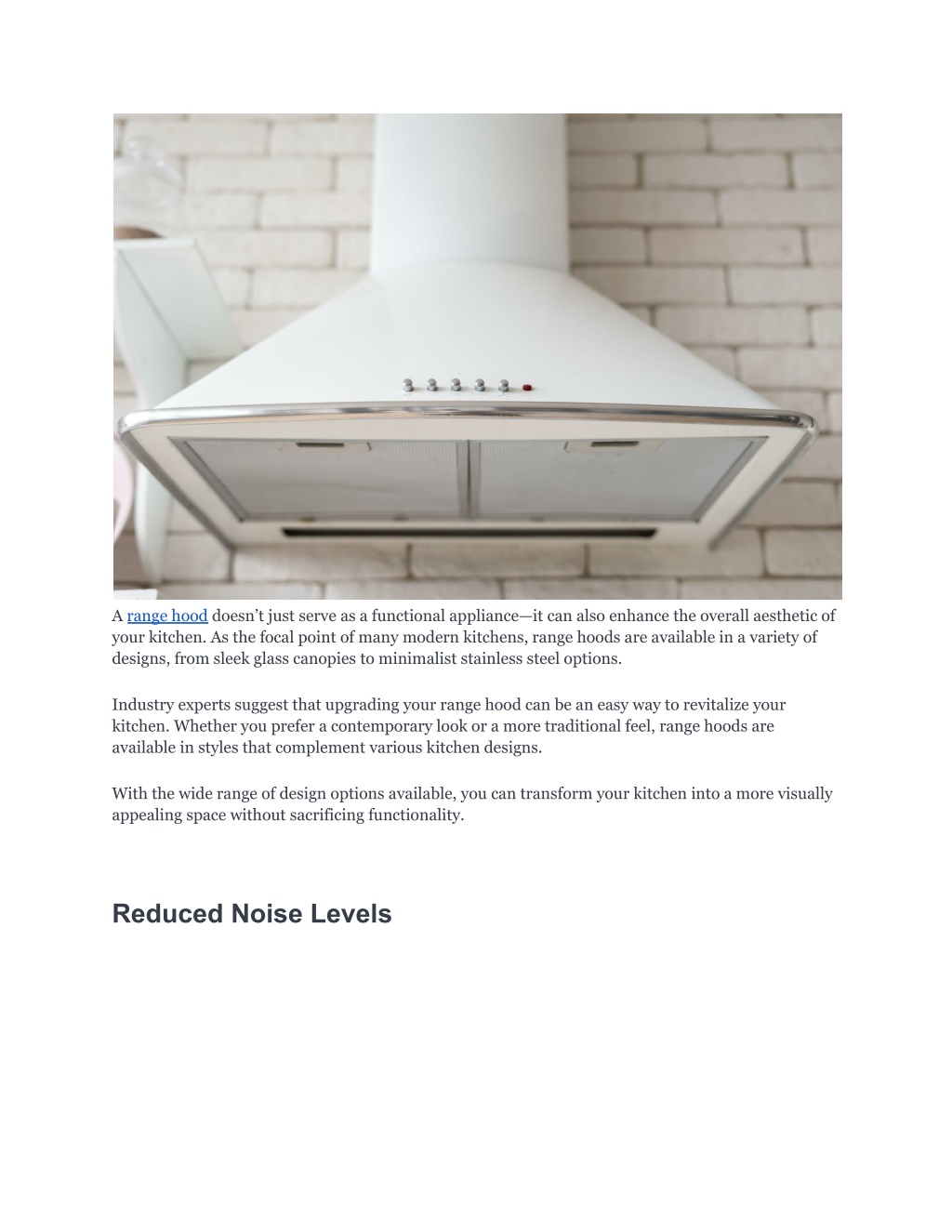 A range hood doesn’t just serve as a functional appliance—it can also enhance the overall aesthetic of your kitchen. As the focal point of many modern kitchens, range hoods are available in a variety of designs, from sleek glass canopies to minimalist stainless steel options.

Industry experts suggest that upgrading your range hood can be an easy way to revitalize your kitchen. Whether you prefer a contemporary look or a more traditional feel, range hoods are available in styles that complement various kitchen designs.

With the wide range of design options available, you can transform your kitchen into a more visually appealing space without sacrificing functionality.

Reduced Noise Levels